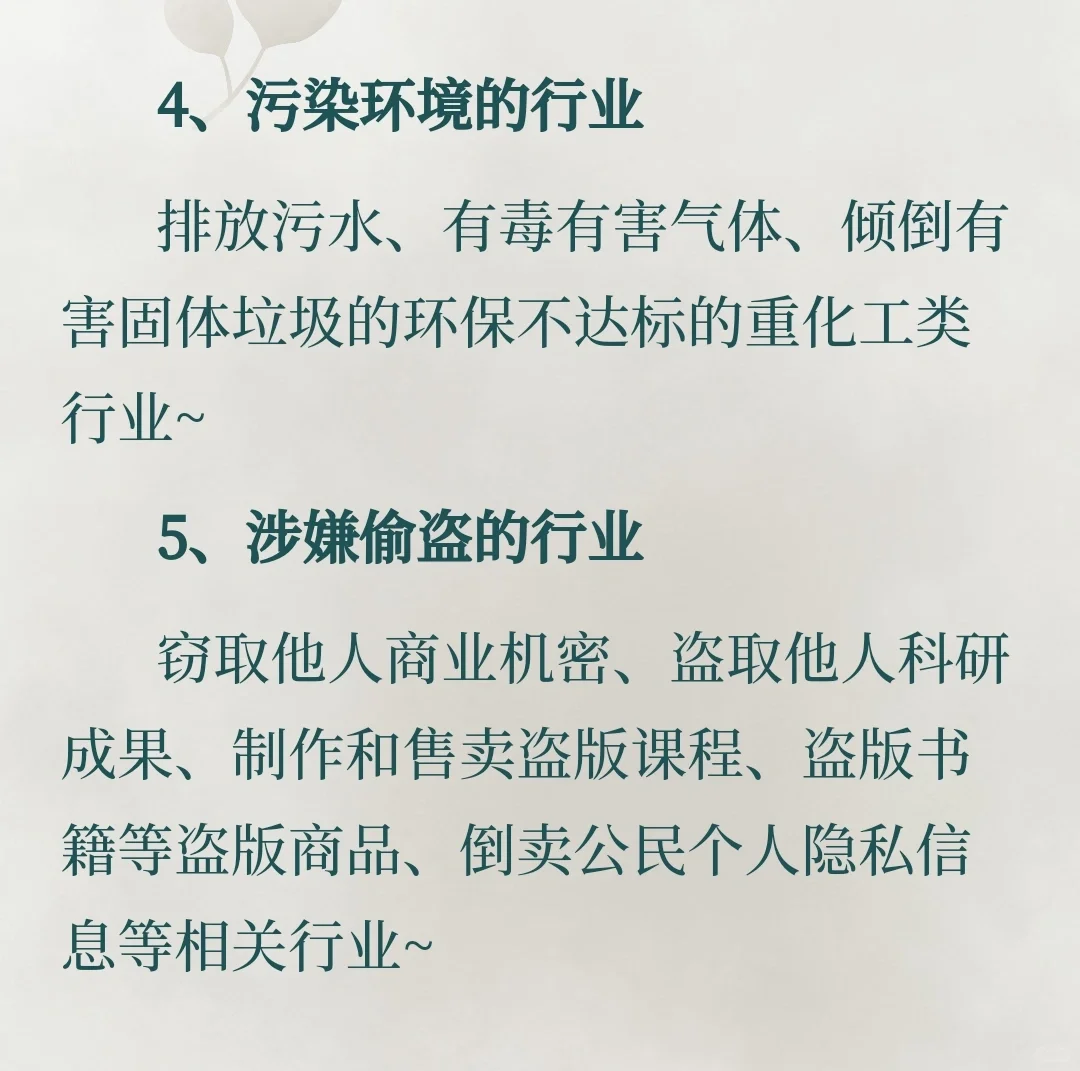 4、污染环境的行业

排放污水、有毒有害气体、倾倒有害固体垃圾的环保不达标的重化工类行业~

5、涉嫌偷盗的行业

窃取他人商业机密、盗取他人科研成果、制作和售卖盗版课程、盗版书籍等盗版商品、倒卖公民个人隐私信息等相关行业~